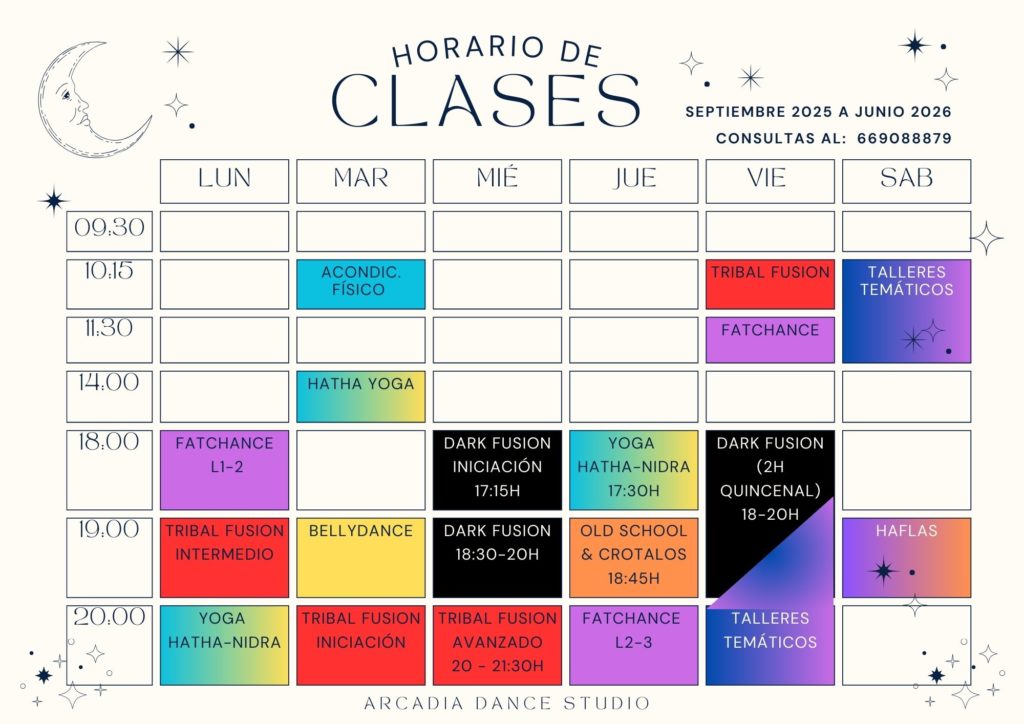 HORARIO DE
CLASES

SEPTIEMBRE 2025 A JUNIO 2026
CONSULTAS AL: 669088879

| | LUN | MAR | MIÉ | JUE | VIE | SAB |
|---|---|---|---|---|---|---|
| 09:30 | | | | | | |
| 10:15 | | ACONDIC. FÍSICO | | | TRIBAL FUSION | TALLERES TEMÁTICOS |
| 11:30 | | | | | FATCHANCE | |
| 14:00 | | HATHA YOGA | | | | |
| 18:00 | FATCHANCE L1-2 | | DARK FUSION INICIACIÓN 17:15H | YOGA HATHA-NIDRA 17:30H | DARK FUSION (2H QUINCENAL) 18-20H | |
| 19:00 | TRIBAL FUSION INTERMEDIO | BELLYDANCE | DARK FUSION 18:30-20H | OLD SCHOOL & CROTALOS 18:45H | | HAFLAS |
| 20:00 | YOGA HATHA-NIDRA | TRIBAL FUSION INICIACIÓN | TRIBAL FUSION AVANZADO 20 - 21:30H | FATCHANCE L2-3 | TALLERES TEMÁTICOS | |

ARCADIA DANCE STUDIO